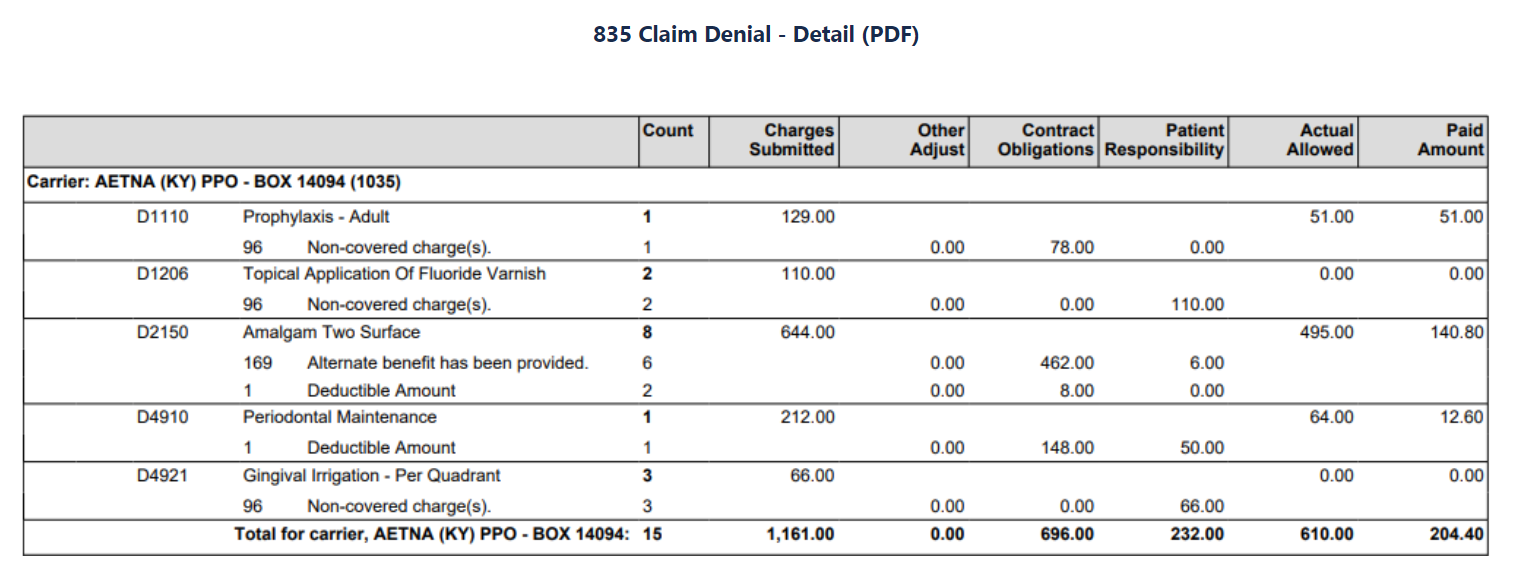 835 Claim Denial - Detail (PDF)

| | | Count | Charges Submitted | Other Adjust | Contract Obligations | Patient Responsibility | Actual Allowed | Paid Amount |
|---|---|---|---|---|---|---|---|---|
| Carrier: AETNA (KY) PPO - BOX 14094 (1035) | | | | | | | | |
| D1110 | Prophylaxis - Adult | 1 | 129.00 | | | | 51.00 | 51.00 |
| | 96 Non-covered charge(s). | 1 | | 0.00 | 78.00 | 0.00 | | |
| D1206 | Topical Application Of Fluoride Varnish | 2 | 110.00 | | | | 0.00 | 0.00 |
| | 96 Non-covered charge(s). | 2 | | 0.00 | 0.00 | 110.00 | | |
| D2150 | Amalgam Two Surface | 8 | 644.00 | | | | 495.00 | 140.80 |
| | 169 Alternate benefit has been provided. | 6 | | 0.00 | 462.00 | 6.00 | | |
| | 1 Deductible Amount | 2 | | 0.00 | 8.00 | 0.00 | | |
| D4910 | Periodontal Maintenance | 1 | 212.00 | | | | 64.00 | 12.60 |
| | 1 Deductible Amount | 1 | | 0.00 | 148.00 | 50.00 | | |
| D4921 | Gingival Irrigation - Per Quadrant | 3 | 66.00 | | | | 0.00 | 0.00 |
| | 96 Non-covered charge(s). | 3 | | 0.00 | 0.00 | 66.00 | | |
| | Total for carrier, AETNA (KY) PPO - BOX 14094: | 15 | 1,161.00 | 0.00 | 696.00 | 232.00 | 610.00 | 204.40 |